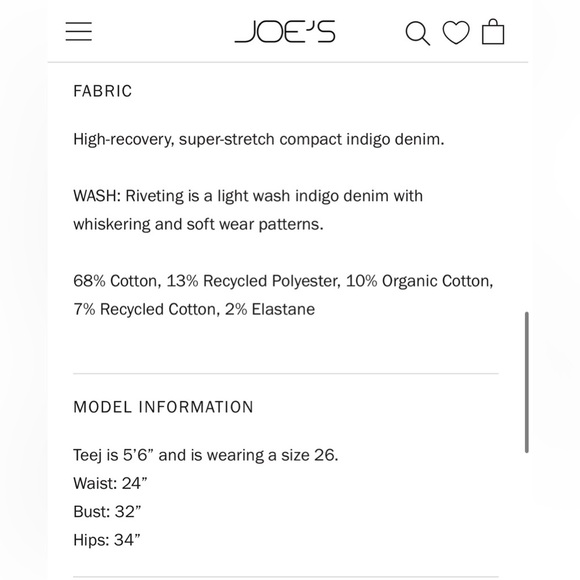 JOE'S

FABRIC

High-recovery, super-stretch compact indigo denim.

WASH: Riveting is a light wash indigo denim with whiskering and soft wear patterns.

68% Cotton, 13% Recycled Polyester, 10% Organic Cotton, 7% Recycled Cotton, 2% Elastane

MODEL INFORMATION

Teej is 5'6" and is wearing a size 26.
Waist: 24"
Bust: 32"
Hips: 34"